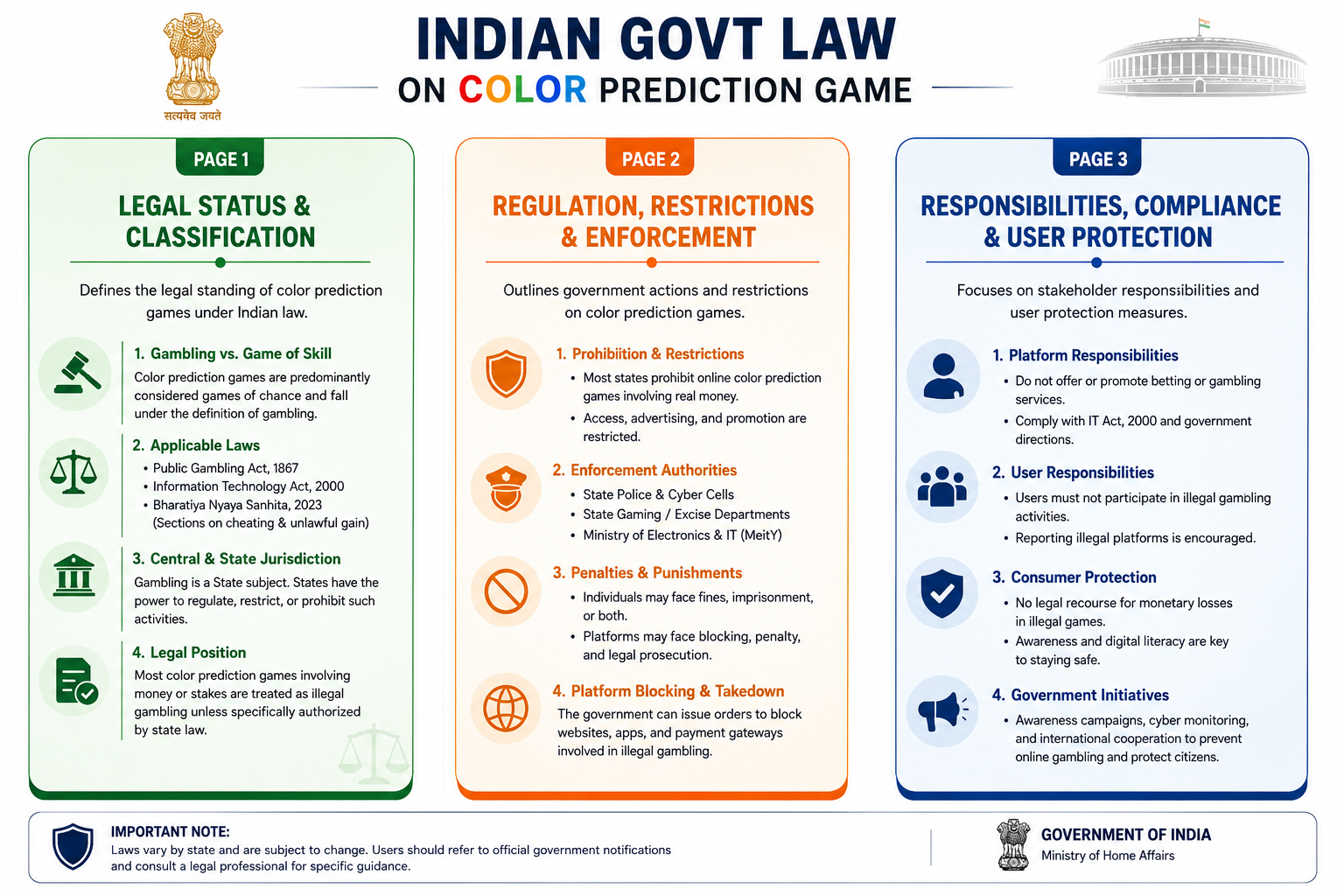 सत्यमेव जयते

INDIAN GOVT LAW
ON COLOR PREDICTION GAME

PAGE 1

LEGAL STATUS & CLASSIFICATION

Defines the legal standing of color prediction games under Indian law.

1. Gambling vs. Game of Skill
Color prediction games are predominantly considered games of chance and fall under the definition of gambling.

2. Applicable Laws
• Public Gambling Act, 1867
• Information Technology Act, 2000
• Bharatiya Nyaya Sanhita, 2023 (Sections on cheating & unlawful gain)

3. Central & State Jurisdiction
Gambling is a State subject. States have the power to regulate, restrict, or prohibit such activities.

4. Legal Position
Most color prediction games involving money or stakes are treated as illegal gambling unless specifically authorized by state law.

PAGE 2

REGULATION, RESTRICTIONS & ENFORCEMENT

Outlines government actions and restrictions on color prediction games.

1. Prohibiition & Restrictions
• Most states prohibit online color prediction games involving real money.
• Access, advertising, and promotion are restricted.

2. Enforcement Authorities
• State Police & Cyber Cells
• State Gaming / Excise Departments
• Ministry of Electronics & IT (MeitY)

3. Penalties & Punishments
• Individuals may face fines, imprisonment, or both.
• Platforms may face blocking, penalty, and legal prosecution.

4. Platform Blocking & Takedown
The government can issue orders to block websites, apps, and payment gateways involved in illegal gambling.

PAGE 3

RESPONSIBILITIES, COMPLIANCE & USER PROTECTION

Focuses on stakeholder responsibilities and user protection measures.

1. Platform Responsibilities
• Do not offer or promote betting or gambling services.
• Comply with IT Act, 2000 and government directions.

2. User Responsibilities
• Users must not participate in illegal gambling activities.
• Reporting illegal platforms is encouraged.

3. Consumer Protection
• No legal recourse for monetary losses in illegal games.
• Awareness and digital literacy are key to staying safe.

4. Government Initiatives
• Awareness campaigns, cyber monitoring, and international cooperation to prevent online gambling and protect citizens.

IMPORTANT NOTE:
Laws vary by state and are subject to change. Users should refer to official government notifications and consult a legal professional for specific guidance.

GOVERNMENT OF INDIA
Ministry of Home Affairs